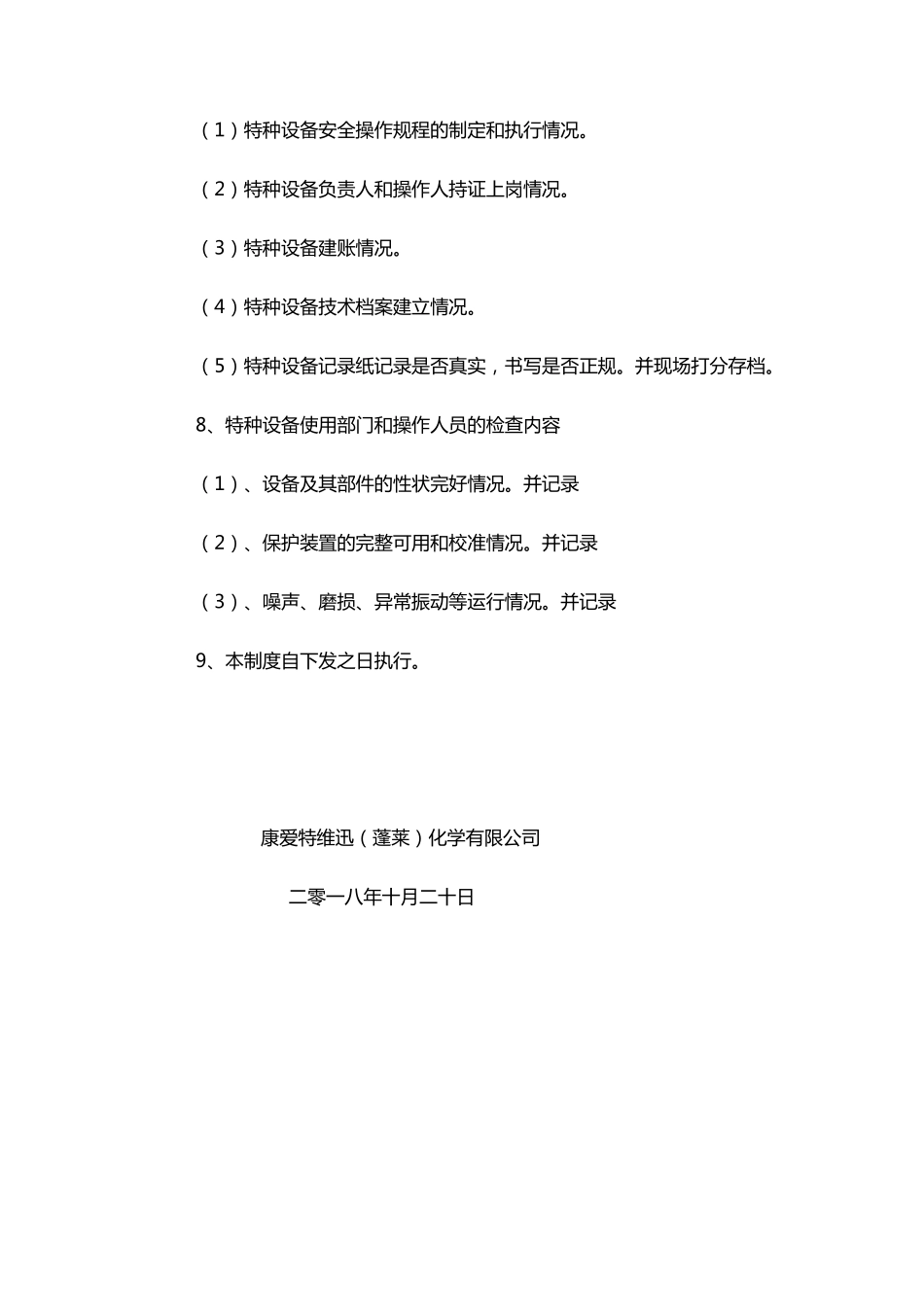 （1）特种设备安全操作规程的制定和执行情况。

（2）特种设备负责人和操作人持证上岗情况。

（3）特种设备建账情况。

（4）特种设备技术档案建立情况。

（5）特种设备记录纸记录是否真实，书写是否正规。并现场打分存档。

8、特种设备使用部门和操作人员的检查内容

（1）、设备及其部件的性状完好情况。并记录

（2）、保护装置的完整可用和校准情况。并记录

（3）、噪声、磨损、异常振动等运行情况。并记录

9、本制度自下发之日执行。

康爱特维迅（蓬莱）化学有限公司

二零一八年十月二十日